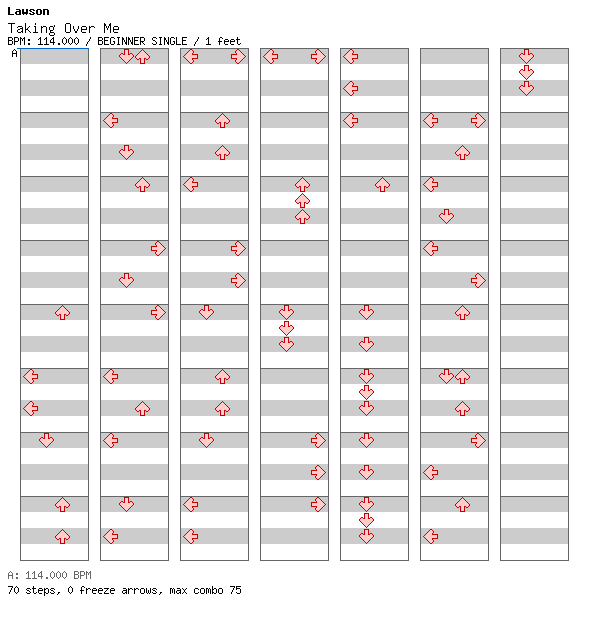 Lawson
Taking Over Me
BPM: 114.000 / BEGINNER SINGLE / 1 feet
A

A: 114.000 BPM
70 steps, 0 freeze arrows, max combo 75